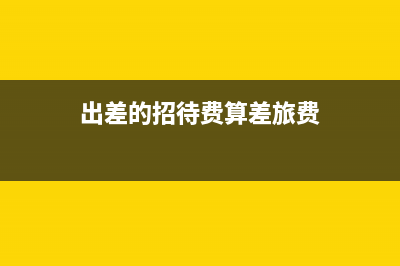 出差的招待费算差旅费